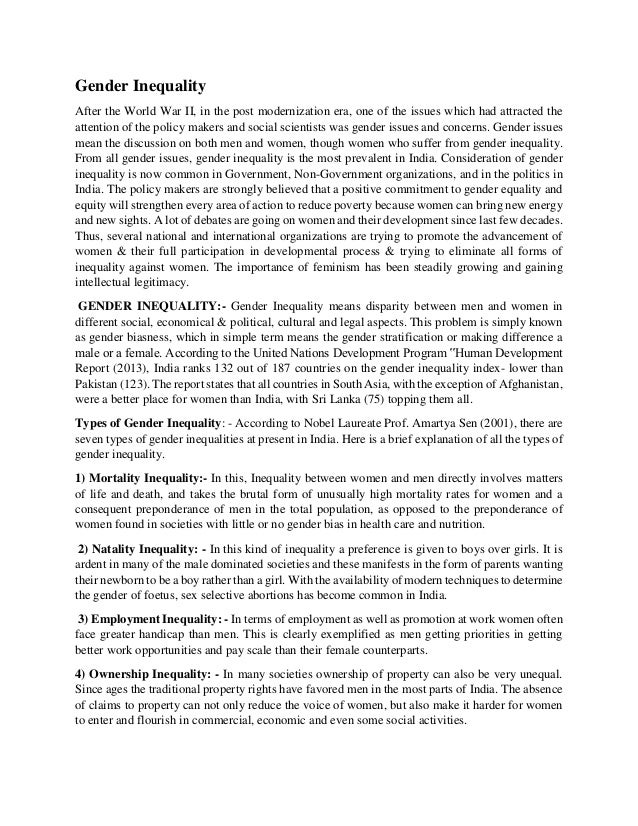 Gender Inequality

After the World War II, in the post modernization era, one of the issues which had attracted the attention of the policy makers and social scientists was gender issues and concerns. Gender issues mean the discussion on both men and women, though women who suffer from gender inequality. From all gender issues, gender inequality is the most prevalent in India. Consideration of gender inequality is now common in Government, Non-Government organizations, and in the politics in India. The policy makers are strongly believed that a positive commitment to gender equality and equity will strengthen every area of action to reduce poverty because women can bring new energy and new sights. A lot of debates are going on women and their development since last few decades. Thus, several national and international organizations are trying to promote the advancement of women & their full participation in developmental process & trying to eliminate all forms of inequality against women. The importance of feminism has been steadily growing and gaining intellectual legitimacy.

GENDER INEQUALITY:- Gender Inequality means disparity between men and women in different social, economical & political, cultural and legal aspects. This problem is simply known as gender biasness, which in simple term means the gender stratification or making difference a male or a female. According to the United Nations Development Program "Human Development Report (2013), India ranks 132 out of 187 countries on the gender inequality index- lower than Pakistan (123). The report states that all countries in South Asia, with the exception of Afghanistan, were a better place for women than India, with Sri Lanka (75) topping them all.

Types of Gender Inequality: - According to Nobel Laureate Prof. Amartya Sen (2001), there are seven types of gender inequalities at present in India. Here is a brief explanation of all the types of gender inequality.

1) Mortality Inequality:- In this, Inequality between women and men directly involves matters of life and death, and takes the brutal form of unusually high mortality rates for women and a consequent preponderance of men in the total population, as opposed to the preponderance of women found in societies with little or no gender bias in health care and nutrition.

2) Natality Inequality: - In this kind of inequality a preference is given to boys over girls. It is ardent in many of the male dominated societies and these manifests in the form of parents wanting their newborn to be a boy rather than a girl. With the availability of modern techniques to determine the gender of foetus, sex selective abortions has become common in India.

3) Employment Inequality: - In terms of employment as well as promotion at work women often face greater handicap than men. This is clearly exemplified as men getting priorities in getting better work opportunities and pay scale than their female counterparts.

4) Ownership Inequality: - In many societies ownership of property can also be very unequal. Since ages the traditional property rights have favored men in the most parts of India. The absence of claims to property can not only reduce the voice of women, but also make it harder for women to enter and flourish in commercial, economic and even some social activities.